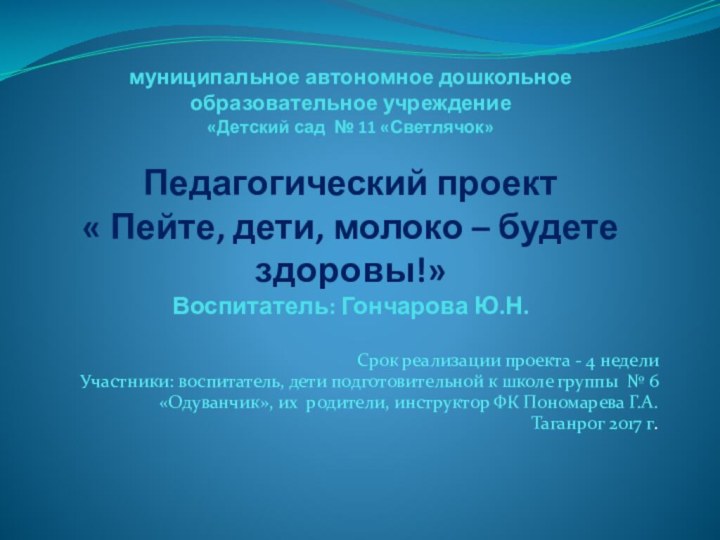 муниципальное автономное дошкольное образовательное учреждение
«Детский сад № 11 «Светлячок»

Педагогический проект
« Пейте, дети, молоко – будете здоровы!»
Воспитатель: Гончарова Ю.Н.

Срок реализации проекта - 4 недели
Участники: воспитатель, дети подготовительной к школе группы № 6 «Одуванчик», их родители, инструктор ФК Пономарева Г.А.
Таганрог 2017 г.